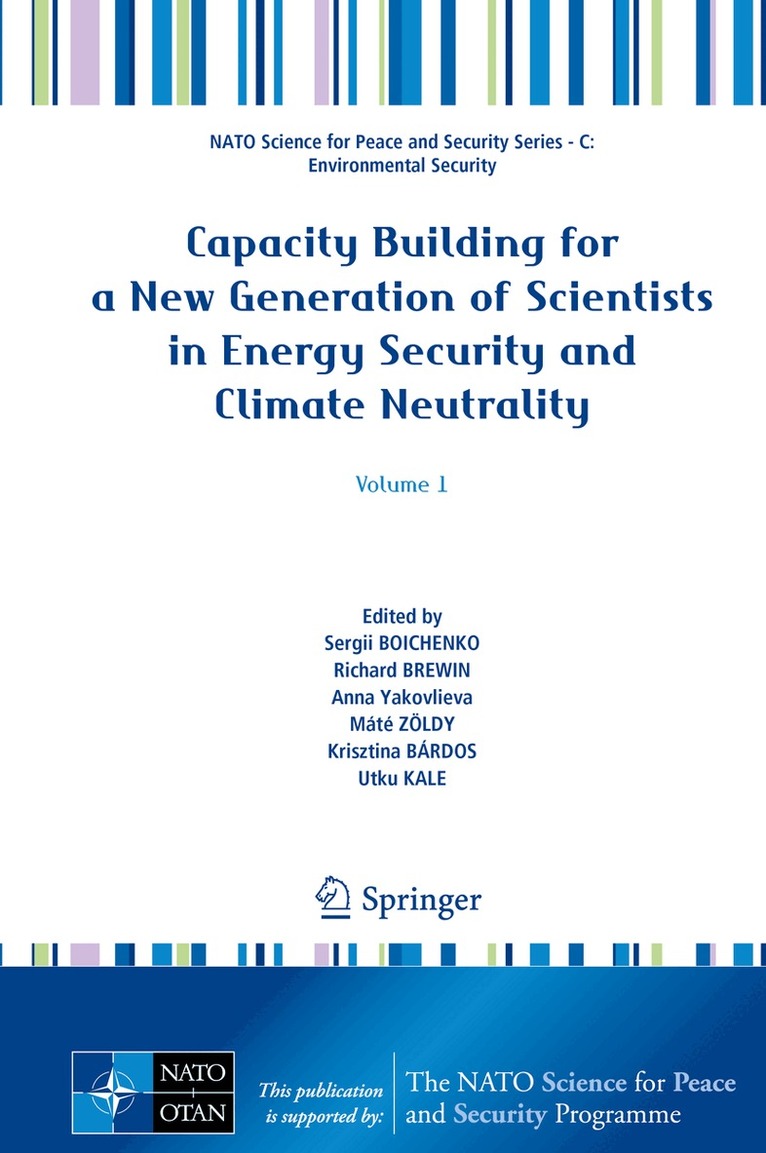 NATO Science for Peace and Security Series - C: Environmental Security

Capacity Building for a New Generation of Scientists in Energy Security and Climate Neutrality

Volume 1

Edited by
Sergii BOICHENKO
Richard BREWIN
Anna Yakovlieva
Máté ZÖLDY
Krisztina BÁRDOS
Utku KALE

Springer

NATO
OTAN

This publication is supported by:

The NATO Science for Peace and Security Programme